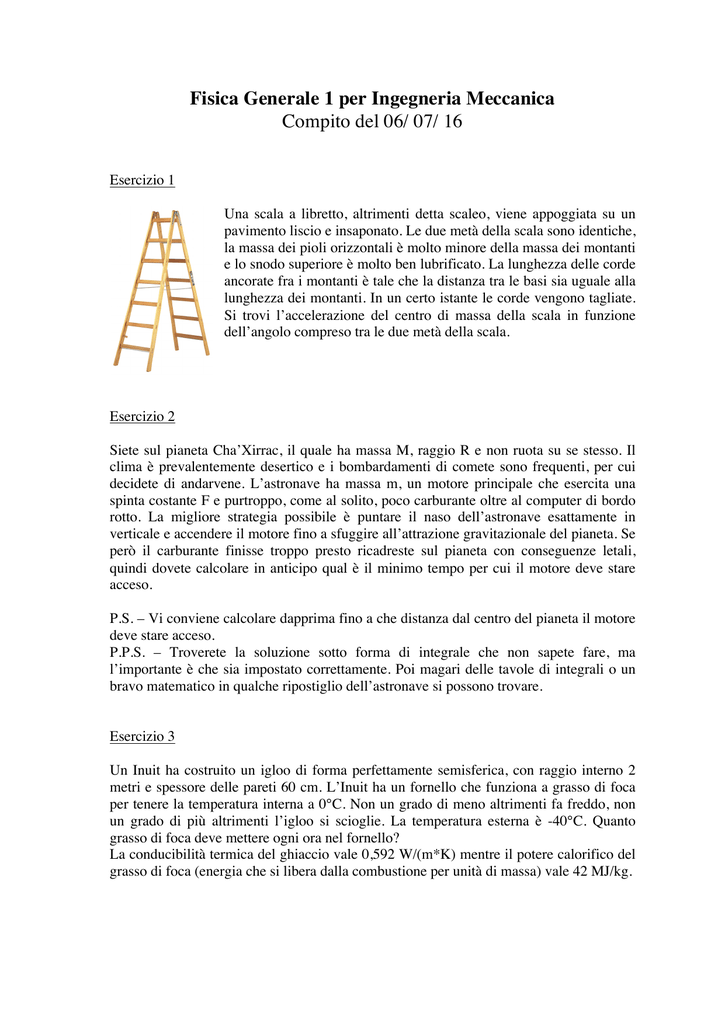 Fisica Generale 1 per Ingegneria Meccanica
Compito del 06/ 07/ 16

Esercizio 1

Una scala a libretto, altrimenti detta scaleo, viene appoggiata su un pavimento liscio e insaponato. Le due metà della scala sono identiche, la massa dei pioli orizzontali è molto minore della massa dei montanti e lo snodo superiore è molto ben lubrificato. La lunghezza delle corde ancorate fra i montanti è tale che la distanza tra le basi sia uguale alla lunghezza dei montanti. In un certo istante le corde vengono tagliate. Si trovi l'accelerazione del centro di massa della scala in funzione dell'angolo compreso tra le due metà della scala.

Esercizio 2

Siete sul pianeta Cha'Xirrac, il quale ha massa M, raggio R e non ruota su se stesso. Il clima è prevalentemente desertico e i bombardamenti di comete sono frequenti, per cui decidete di andarvene. L'astronave ha massa m, un motore principale che esercita una spinta costante F e purtroppo, come al solito, poco carburante oltre al computer di bordo rotto. La migliore strategia possibile è puntare il naso dell'astronave esattamente in verticale e accendere il motore fino a sfuggire all'attrazione gravitazionale del pianeta. Se però il carburante finisse troppo presto ricadreste sul pianeta con conseguenze letali, quindi dovete calcolare in anticipo qual è il minimo tempo per cui il motore deve stare acceso.

P.S. – Vi conviene calcolare dapprima fino a che distanza dal centro del pianeta il motore deve stare acceso.
P.P.S. – Troverete la soluzione sotto forma di integrale che non sapete fare, ma l'importante è che sia impostato correttamente. Poi magari delle tavole di integrali o un bravo matematico in qualche ripostiglio dell'astronave si possono trovare.

Esercizio 3

Un Inuit ha costruito un igloo di forma perfettamente semisferica, con raggio interno 2 metri e spessore delle pareti 60 cm. L'Inuit ha un fornello che funziona a grasso di foca per tenere la temperatura interna a 0°C. Non un grado di meno altrimenti fa freddo, non un grado di più altrimenti l'igloo si scioglie. La temperatura esterna è -40°C. Quanto grasso di foca deve mettere ogni ora nel fornello?
La conducibilità termica del ghiaccio vale 0,592 W/(m*K) mentre il potere calorifico del grasso di foca (energia che si libera dalla combustione per unità di massa) vale 42 MJ/kg.